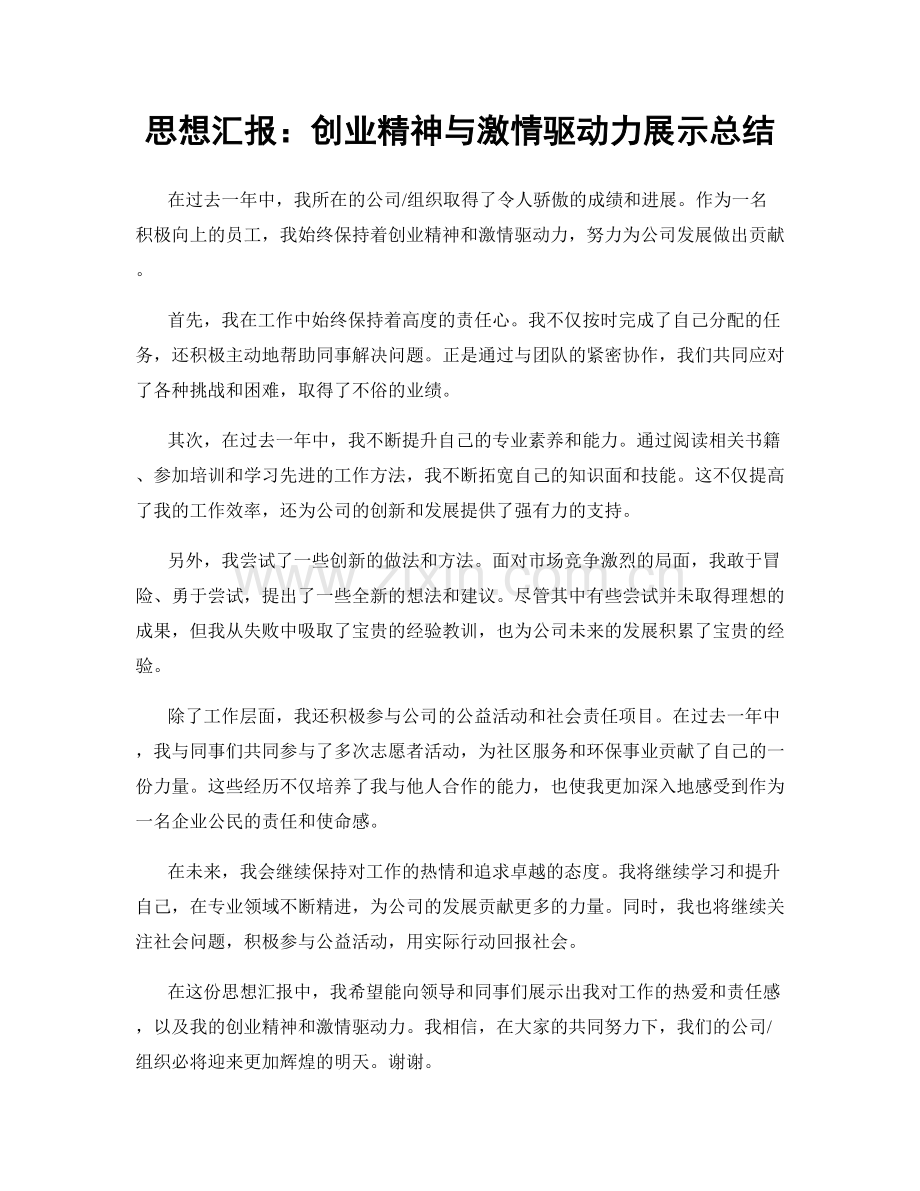 思想汇报：创业精神与激情驱动力展示总结

在过去一年中，我所在的公司/组织取得了令人骄傲的成绩和进展。作为一名积极向上的员工，我始终保持着创业精神和激情驱动力，努力为公司发展做出贡献。

首先，我在工作中始终保持着高度的责任心。我不仅按时完成了自己分配的任务，还积极主动地帮助同事解决问题。正是通过与团队的紧密协作，我们共同应对了各种挑战和困难，取得了不俗的业绩。

其次，在过去一年中，我不断提升自己的专业素养和能力。通过阅读相关书籍、参加培训和学习先进的工作方法，我不断拓宽自己的知识面和技能。这不仅提高了我的工作效率，还为公司的创新和发展提供了强有力的支持。

另外，我尝试了一些创新的做法和方法。面对市场竞争激烈的局面，我敢于冒险、勇于尝试，提出了一些全新的想法和建议。尽管其中有些尝试并未取得理想的成果，但我从失败中吸取了宝贵的经验教训，也为公司未来的发展积累了宝贵的经验。

除了工作层面，我还积极参与公司的公益活动和社会责任项目。在过去一年中，我与同事们共同参与了多次志愿者活动，为社区服务和环保事业贡献了自己的一份力量。这些经历不仅培养了我与他人合作的能力，也使我更加深入地感受到作为一名企业公民的责任和使命感。

在未来，我会继续保持对工作的热情和追求卓越的态度。我将继续学习和提升自己，在专业领域不断精进，为公司的发展贡献更多的力量。同时，我也将继续关注社会问题，积极参与公益活动，用实际行动回报社会。

在这份思想汇报中，我希望能向领导和同事们展示出我对工作的热爱和责任感，以及我的创业精神和激情驱动力。我相信，在大家的共同努力下，我们的公司/组织必将迎来更加辉煌的明天。谢谢。

www.zixin.com.cn